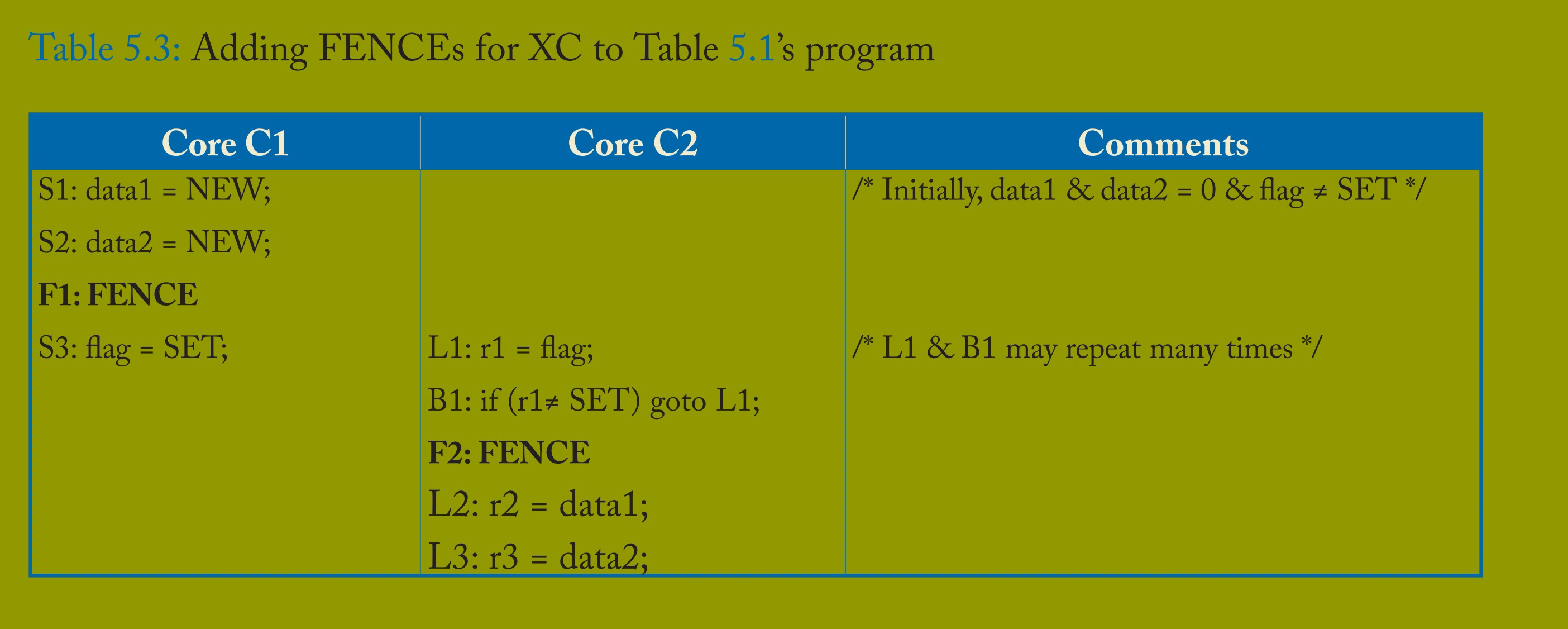 Table 5.3: Adding FENCEs for XC to Table 5.1's program

| Core C1 | Core C2 | Comments |
|---|---|---|
| S1: data1 = NEW; | | /* Initially, data1 & data2 = 0 & flag ≠ SET */ |
| S2: data2 = NEW; | | |
| F1: FENCE | | |
| S3: flag = SET; | L1: r1 = flag; | /* L1 & B1 may repeat many times */ |
| | B1: if (r1≠ SET) goto L1; | |
| | F2: FENCE | |
| | L2: r2 = data1; | |
| | L3: r3 = data2; | |